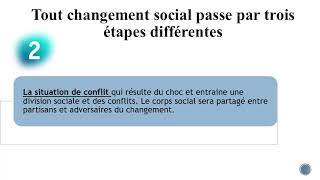 Tout changement social passe par trois étapes différentes

2

La situation de conflit qui résulte du choc et entraine une division sociale et des conflits. Le corps social sera partagé entre partisans et adversaires du changement.